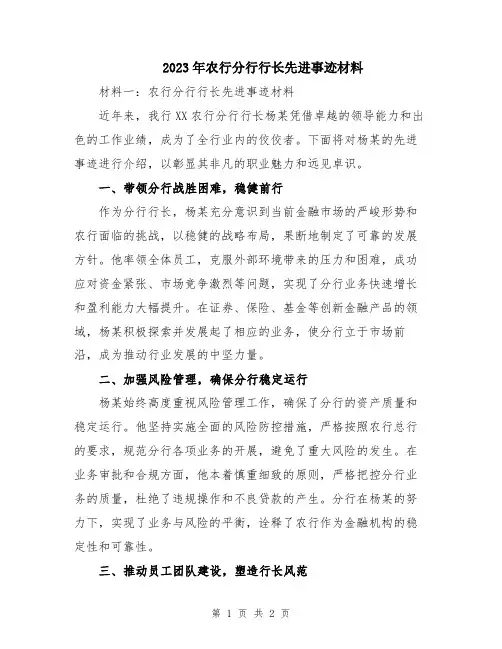 2023年农行分行行长先进事迹材料

材料一：农行分行行长先进事迹材料

近年来，我行XX农行分行行长杨某凭借卓越的领导能力和出色的工作业绩，成为了全行业内的佼佼者。下面将对杨某的先进事迹进行介绍，以彰显其非凡的职业魅力和远见卓识。

一、带领分行战胜困难，稳健前行

作为分行行长，杨某充分意识到当前金融市场的严峻形势和农行面临的挑战，以稳健的战略布局，果断地制定了可靠的发展方针。他率领全体员工，克服外部环境带来的压力和困难，成功应对资金紧张、市场竞争激烈等问题，实现了分行业务快速增长和盈利能力大幅提升。在证券、保险、基金等创新金融产品的领域，杨某积极探索并发展起了相应的业务，使分行立于市场前沿，成为推动行业发展的中坚力量。

二、加强风险管理，确保分行稳定运行

杨某始终高度重视风险管理工作，确保了分行的资产质量和稳定运行。他坚持实施全面的风险防控措施，严格按照农行总行的要求，规范分行各项业务的开展，避免了重大风险的发生。在业务审批和合规方面，他本着慎重细致的原则，严格把控分行业务的质量，杜绝了违规操作和不良贷款的产生。分行在杨某的努力下，实现了业务与风险的平衡，诠释了农行作为金融机构的稳定性和可靠性。

三、推动员工团队建设，塑造行长风范

第 1 页 共 2 页